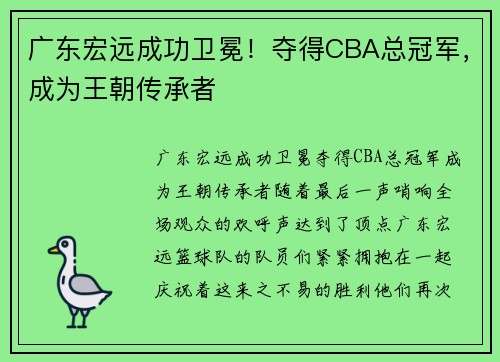 广东宏远成功卫冕！夺得CBA总冠军，成为王朝传承者

广东宏远成功卫冕夺得CBA总冠军成为王朝传承者随着最后一声哨响全场观众的欢呼声达到了顶点广东宏远篮球队的队员们紧紧拥抱在一起庆祝着这来之不易的胜利他们再次